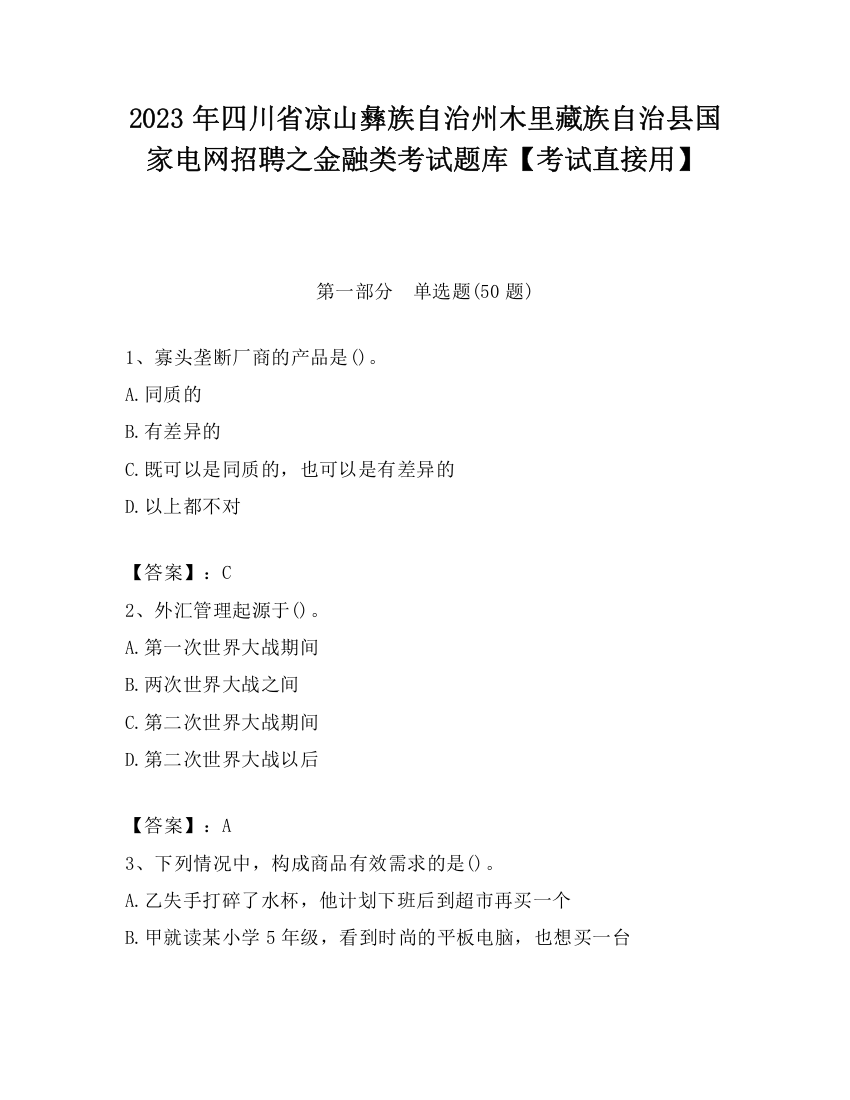 2023 年四川省凉山彝族自治州木里藏族自治县国家电网招聘之金融类考试题库【考试直接用】

第一部分　单选题(50 题)

1、寡头垄断厂商的产品是()。

A.同质的

B.有差异的

C.既可以是同质的，也可以是有差异的

D.以上都不对

【答案】：C

2、外汇管理起源于()。

A.第一次世界大战期间

B.两次世界大战之间

C.第二次世界大战期间

D.第二次世界大战以后

【答案】：A

3、下列情况中，构成商品有效需求的是()。

A.乙失手打碎了水杯，他计划下班后到超市再买一个

B.甲就读某小学 5 年级，看到时尚的平板电脑，也想买一台